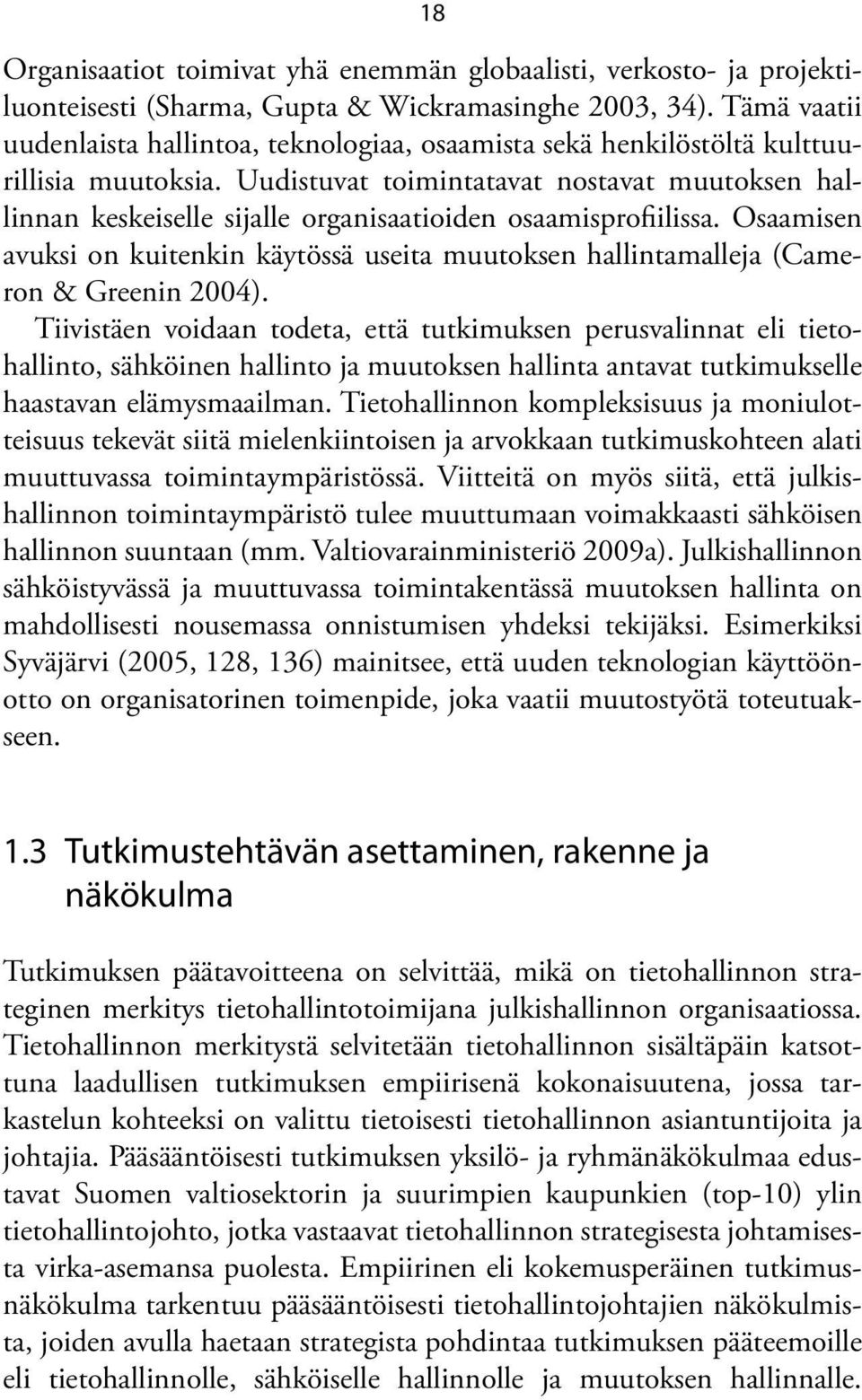 18

Organisaatiot toimivat yhä enemmän globaalisti, verkosto- ja projektiluonteisesti (Sharma, Gupta & Wickramasinghe 2003, 34). Tämä vaatii uudenlaista hallintoa, teknologiaa, osaamista sekä henkilöstöltä kulttuurillisia muutoksia. Uudistuvat toimintatavat nostavat muutoksen hallinnan keskeiselle sijalle organisaatioiden osaamisprofiilissa. Osaamisen avuksi on kuitenkin käytössä useita muutoksen hallintamalleja (Cameron & Greenin 2004).

Tiivistäen voidaan todeta, että tutkimuksen perusvalinnat eli tietohallinto, sähköinen hallinto ja muutoksen hallinta antavat tutkimukselle haastavan elämysmaailman. Tietohallinnon kompleksisuus ja moniulotteisuus tekevät siitä mielenkiintoisen ja arvokkaan tutkimuskohteen alati muuttuvassa toimintaympäristössä. Viitteitä on myös siitä, että julkishallinnon toimintaympäristö tulee muuttumaan voimakkaasti sähköisen hallinnon suuntaan (mm. Valtiovarainministeriö 2009a). Julkishallinnon sähköistyvässä ja muuttuvassa toimintakentässä muutoksen hallinta on mahdollisesti nousemassa onnistumisen yhdeksi tekijäksi. Esimerkiksi Syväjärvi (2005, 128, 136) mainitsee, että uuden teknologian käyttöönotto on organisatorinen toimenpide, joka vaatii muutostyötä toteutuakseen.

1.3 Tutkimustehtävän asettaminen, rakenne ja näkökulma

Tutkimuksen päätavoitteena on selvittää, mikä on tietohallinnon strateginen merkitys tietohallintotoimijana julkishallinnon organisaatiossa. Tietohallinnon merkitystä selvitetään tietohallinnon sisältäpäin katsottuna laadullisen tutkimuksen empiirisenä kokonaisuutena, jossa tarkastelun kohteeksi on valittu tietoisesti tietohallinnon asiantuntijoita ja johtajia. Pääsääntöisesti tutkimuksen yksilö- ja ryhmänäkökulmaa edustavat Suomen valtiosektorin ja suurimpien kaupunkien (top-10) ylin tietohallintojohto, jotka vastaavat tietohallinnon strategisesta johtamisesta virka-asemansa puolesta. Empiirinen eli kokemusperäinen tutkimusnäkökulma tarkentuu pääsääntöisesti tietohallintojohtajien näkökulmista, joiden avulla haetaan strategista pohdintaa tutkimuksen pääteemoille eli tietohallinnolle, sähköiselle hallinnolle ja muutoksen hallinnalle.